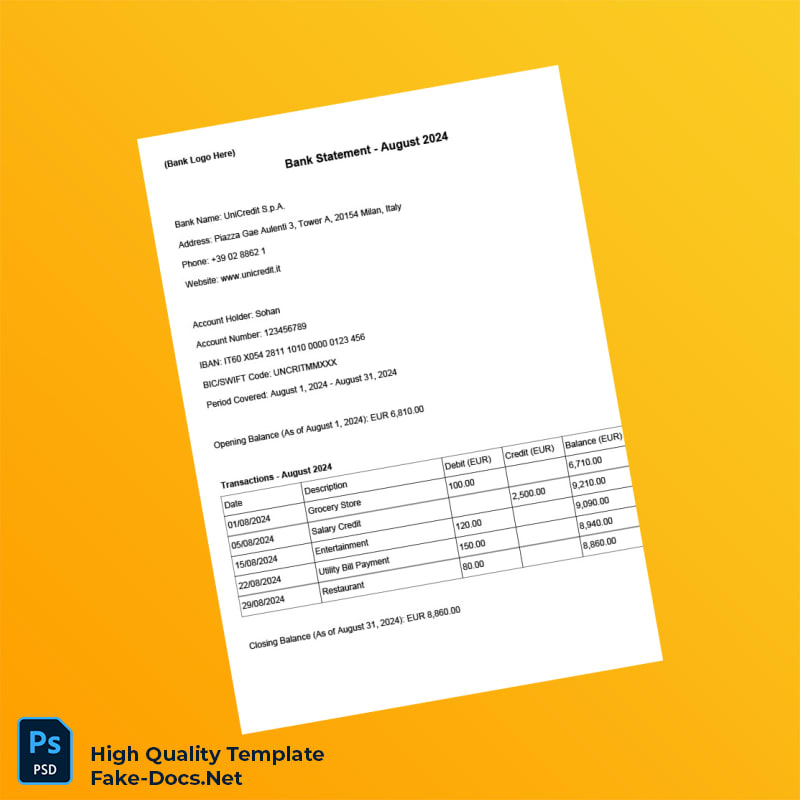 (Bank Logo Here)

Bank Statement - August 2024

Bank Name: UniCredit S.p.A.

Address: Piazza Gae Aulenti 3, Tower A, 20154 Milan, Italy

Phone: +39 02 8862 1

Website: www.unicredit.it

Account Holder: Sohan

Account Number: 123456789

IBAN: IT60 X054 2811 1010 0000 0123 456

BIC/SWIFT Code: UNCRITMMXXX

Period Covered: August 1, 2024 - August 31, 2024

Opening Balance (As of August 1, 2024): EUR 6,810.00

Transactions - August 2024

| Date | Description | Debit (EUR) | Credit (EUR) | Balance (EUR) |
|---|---|---|---|---|
| 01/08/2024 | Grocery Store | 100.00 | | 6,710.00 |
| 05/08/2024 | Salary Credit | | 2,500.00 | 9,210.00 |
| 15/08/2024 | Entertainment | 120.00 | | 9,090.00 |
| 22/08/2024 | Utility Bill Payment | 150.00 | | 8,940.00 |
| 29/08/2024 | Restaurant | 80.00 | | 8,860.00 |

Closing Balance (As of August 31, 2024): EUR 8,860.00

Ps
PSD

High Quality Template
Fake-Docs.Net